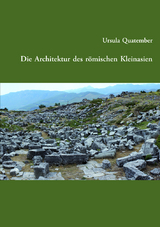 Ursula Quatember

Die Architektur des römischen Kleinasien